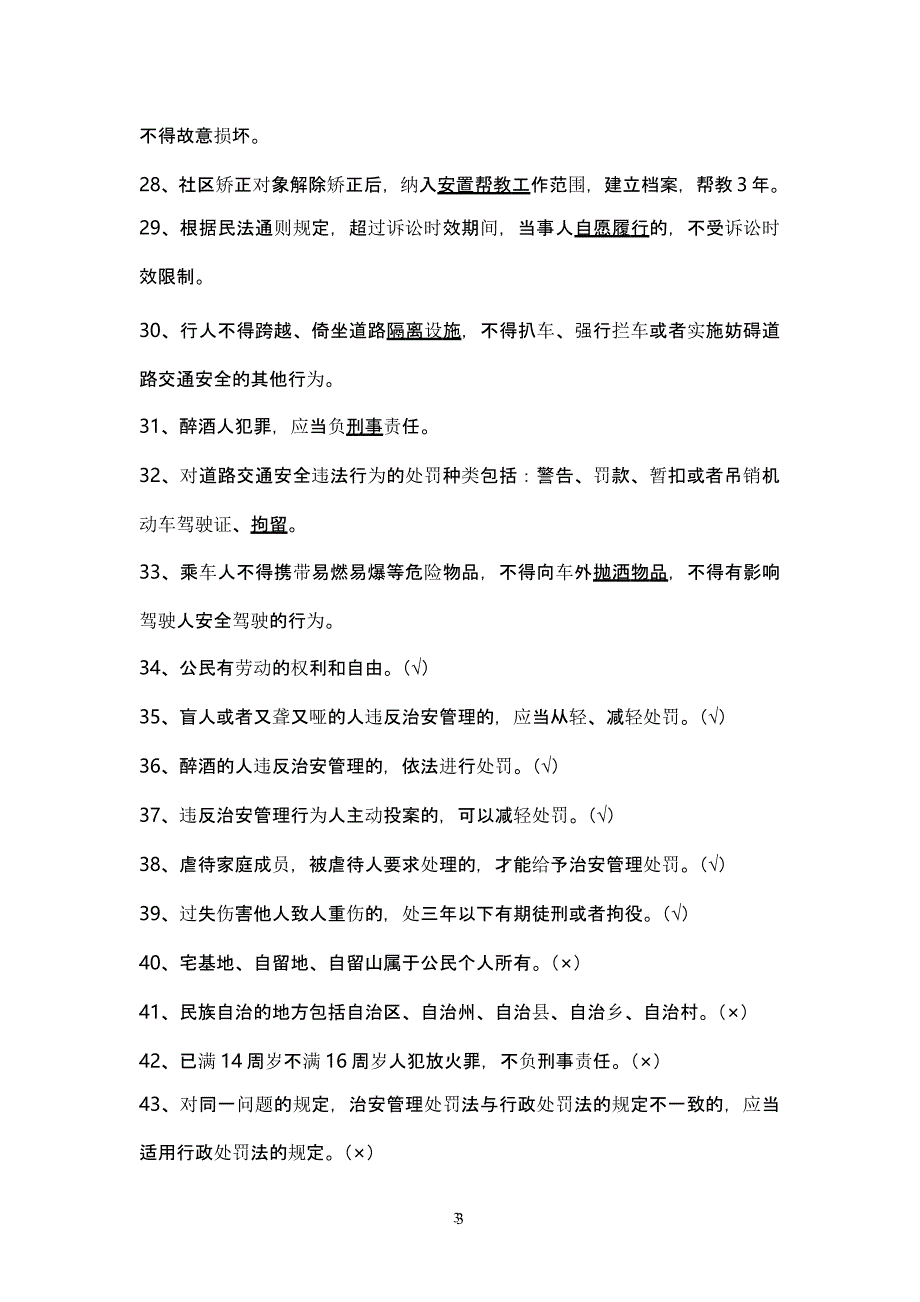 不得故意损坏。

28、社区矫正对象解除矫正后，纳入安置帮教工作范围，建立档案，帮教 3 年。

29、根据民法通则规定，超过诉讼时效期间，当事人自愿履行的，不受诉讼时效限制。

30、行人不得跨越、倚坐道路隔离设施，不得扒车、强行拦车或者实施妨碍道路交通安全的其他行为。

31、醉酒人犯罪，应当负刑事责任。

32、对道路交通安全违法行为的处罚种类包括：警告、罚款、暂扣或者吊销机动车驾驶证、拘留。

33、乘车人不得携带易燃易爆等危险物品，不得向车外抛洒物品，不得有影响驾驶人安全驾驶的行为。

34、公民有劳动的权利和自由。(√)

35、盲人或者又聋又哑的人违反治安管理的，应当从轻、减轻处罚。(√)

36、醉酒的人违反治安管理的，依法进行处罚。(√)

37、违反治安管理行为人主动投案的，可以减轻处罚。(√)

38、虐待家庭成员，被虐待人要求处理的，才能给予治安管理处罚。(√)

39、过失伤害他人致人重伤的，处三年以下有期徒刑或者拘役。(√)

40、宅基地、自留地、自留山属于公民个人所有。(×)

41、民族自治的地方包括自治区、自治州、自治县、自治乡、自治村。(×)

42、已满 14 周岁不满 16 周岁人犯放火罪，不负刑事责任。(×)

43、对同一问题的规定，治安管理处罚法与行政处罚法的规定不一致的，应当适用行政处罚法的规定。(×)

3